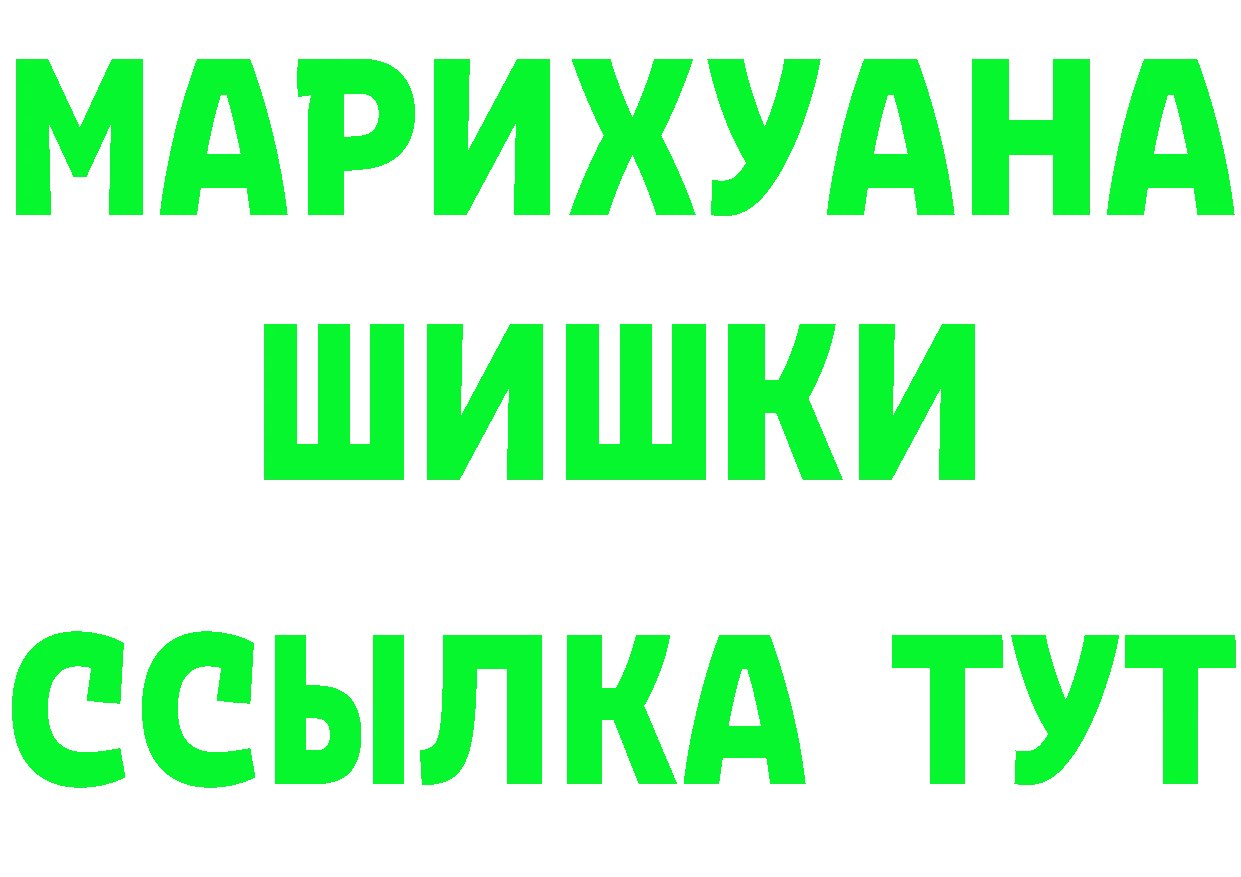 МАРИХУАНА
ШИШКИ
ССЫЛКА ТУТ